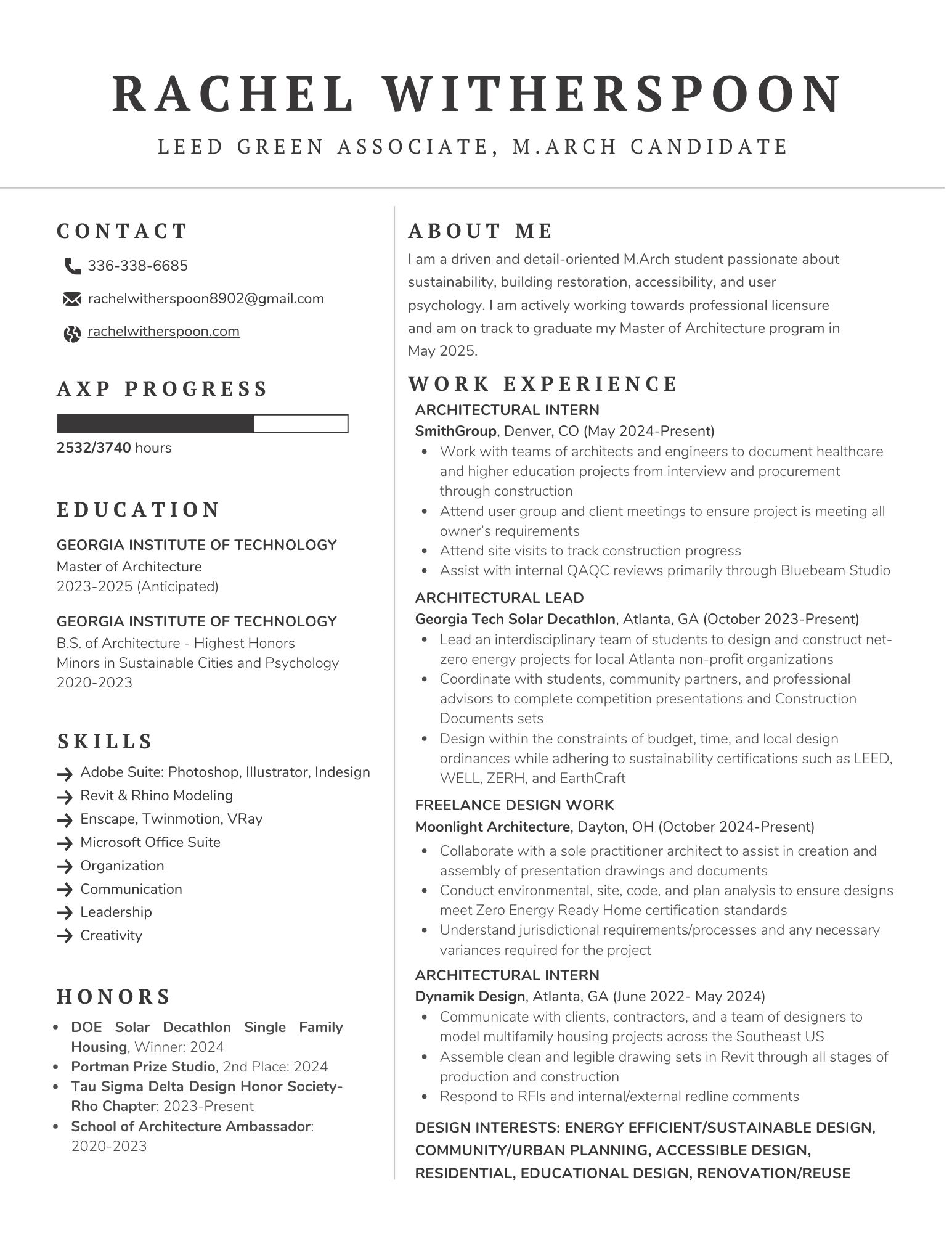 RACHEL WITHERSPOON

LEED GREEN ASSOCIATE, M.ARCH CANDIDATE

CONTACT

336-338-6685

rachelwitherspoon8902@gmail.com

rachelwitherspoon.com

AXP PROGRESS

2532/3740 hours

EDUCATION

GEORGIA INSTITUTE OF TECHNOLOGY
Master of Architecture
2023-2025 (Anticipated)

GEORGIA INSTITUTE OF TECHNOLOGY
B.S. of Architecture - Highest Honors
Minors in Sustainable Cities and Psychology
2020-2023

SKILLS

Adobe Suite: Photoshop, Illustrator, Indesign
Revit & Rhino Modeling
Enscape, Twinmotion, VRay
Microsoft Office Suite
Organization
Communication
Leadership
Creativity

HONORS

- DOE Solar Decathlon Single Family Housing, Winner: 2024
- Portman Prize Studio, 2nd Place: 2024
- Tau Sigma Delta Design Honor Society- Rho Chapter: 2023-Present
- School of Architecture Ambassador: 2020-2023

ABOUT ME

I am a driven and detail-oriented M.Arch student passionate about sustainability, building restoration, accessibility, and user psychology. I am actively working towards professional licensure and am on track to graduate my Master of Architecture program in May 2025.

WORK EXPERIENCE

ARCHITECTURAL INTERN
SmithGroup, Denver, CO (May 2024-Present)
- Work with teams of architects and engineers to document healthcare and higher education projects from interview and procurement through construction
- Attend user group and client meetings to ensure project is meeting all owner's requirements
- Attend site visits to track construction progress
- Assist with internal QAQC reviews primarily through Bluebeam Studio

ARCHITECTURAL LEAD
Georgia Tech Solar Decathlon, Atlanta, GA (October 2023-Present)
- Lead an interdisciplinary team of students to design and construct net-zero energy projects for local Atlanta non-profit organizations
- Coordinate with students, community partners, and professional advisors to complete competition presentations and Construction Documents sets
- Design within the constraints of budget, time, and local design ordinances while adhering to sustainability certifications such as LEED, WELL, ZERH, and EarthCraft

FREELANCE DESIGN WORK
Moonlight Architecture, Dayton, OH (October 2024-Present)
- Collaborate with a sole practitioner architect to assist in creation and assembly of presentation drawings and documents
- Conduct environmental, site, code, and plan analysis to ensure designs meet Zero Energy Ready Home certification standards
- Understand jurisdictional requirements/processes and any necessary variances required for the project

ARCHITECTURAL INTERN
Dynamik Design, Atlanta, GA (June 2022- May 2024)
- Communicate with clients, contractors, and a team of designers to model multifamily housing projects across the Southeast US
- Assemble clean and legible drawing sets in Revit through all stages of production and construction
- Respond to RFIs and internal/external redline comments

DESIGN INTERESTS: ENERGY EFFICIENT/SUSTAINABLE DESIGN, COMMUNITY/URBAN PLANNING, ACCESSIBLE DESIGN, RESIDENTIAL, EDUCATIONAL DESIGN, RENOVATION/REUSE